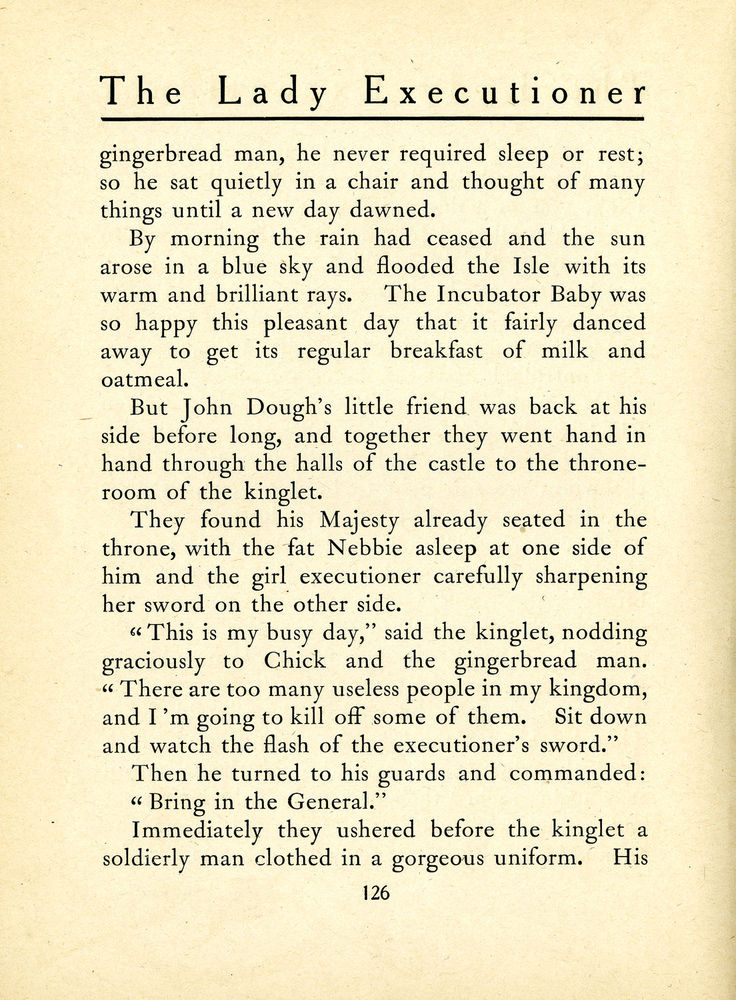 The Lady Executioner

gingerbread man, he never required sleep or rest; so he sat quietly in a chair and thought of many things until a new day dawned.

By morning the rain had ceased and the sun arose in a blue sky and flooded the Isle with its warm and brilliant rays. The Incubator Baby was so happy this pleasant day that it fairly danced away to get its regular breakfast of milk and oatmeal.

But John Dough's little friend was back at his side before long, and together they went hand in hand through the halls of the castle to the throne-room of the kinglet.

They found his Majesty already seated in the throne, with the fat Nebbie asleep at one side of him and the girl executioner carefully sharpening her sword on the other side.

"This is my busy day," said the kinglet, nodding graciously to Chick and the gingerbread man. "There are too many useless people in my kingdom, and I'm going to kill off some of them. Sit down and watch the flash of the executioner's sword."

Then he turned to his guards and commanded: "Bring in the General."

Immediately they ushered before the kinglet a soldierly man clothed in a gorgeous uniform. His

126